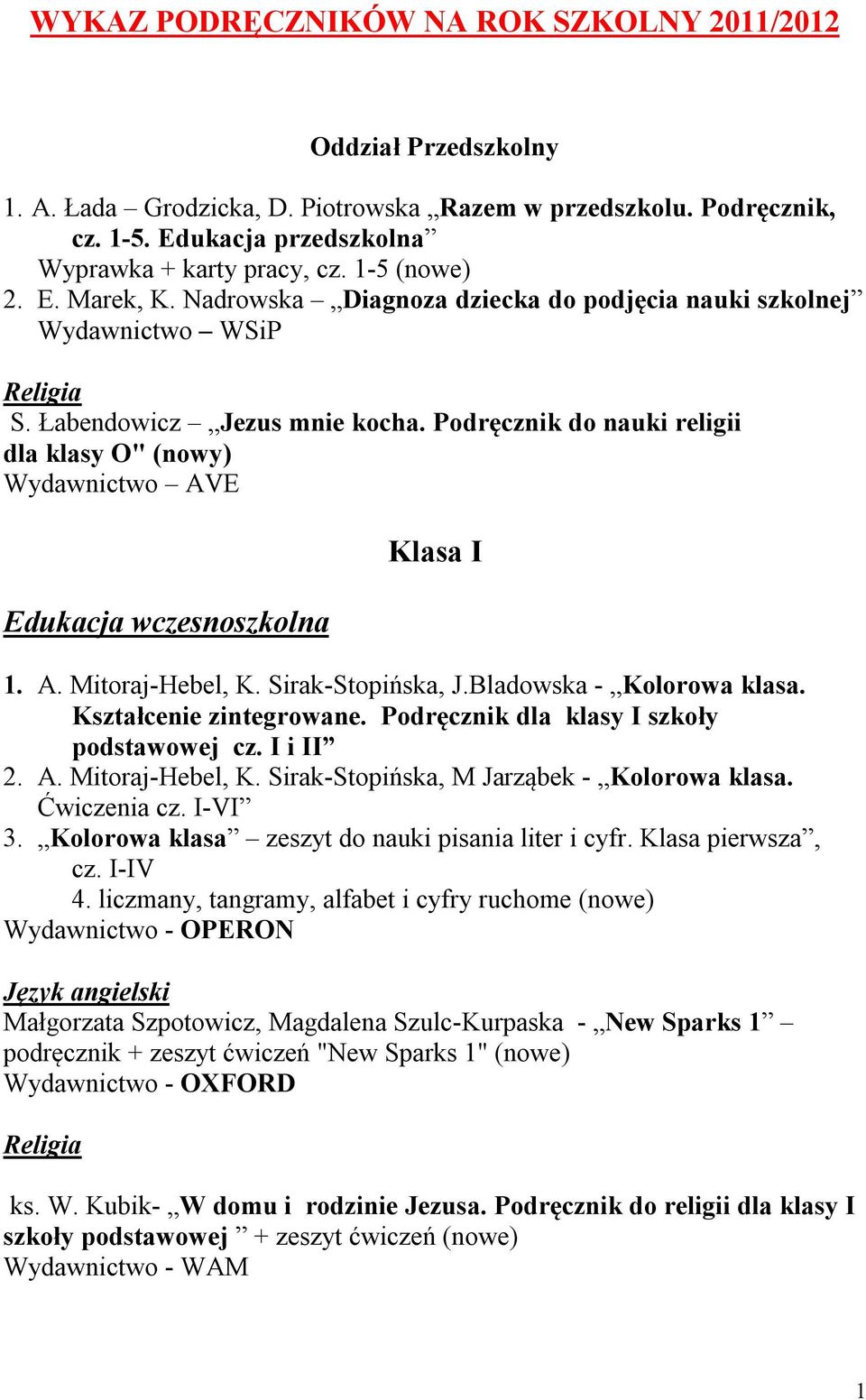 WYKAZ PODRĘCZNIKÓW NA ROK SZKOLNY 2011/2012

Oddział Przedszkolny

1. A. Łada – Grodzicka, D. Piotrowska „Razem w przedszkolu. Podręcznik, cz. 1-5. Edukacja przedszkolna”
Wyprawka + karty pracy, cz. 1-5 (nowe)
2. E. Marek, K. Nadrowska – „Diagnoza dziecka do podjęcia nauki szkolnej”
Wydawnictwo – WSiP

Religia
S. Łabendowicz – „Jezus mnie kocha. Podręcznik do nauki religii dla klasy O" (nowy)
Wydawnictwo – AVE

Klasa I

Edukacja wczesnoszkolna

1. A. Mitoraj-Hebel, K. Sirak-Stopińska, J.Bladowska - „Kolorowa klasa. Kształcenie zintegrowane. Podręcznik dla klasy I szkoły podstawowej cz. I i II”
2. A. Mitoraj-Hebel, K. Sirak-Stopińska, M Jarząbek - „Kolorowa klasa. Ćwiczenia cz. I-VI”
3. „Kolorowa klasa” – zeszyt do nauki pisania liter i cyfr. Klasa pierwsza”, cz. I-IV
4. liczmany, tangramy, alfabet i cyfry ruchome (nowe)
Wydawnictwo - OPERON

Język angielski
Małgorzata Szpotowicz, Magdalena Szulc-Kurpaska - „New Sparks 1” – podręcznik + zeszyt ćwiczeń "New Sparks 1" (nowe)
Wydawnictwo - OXFORD

Religia

ks. W. Kubik- „W domu i rodzinie Jezusa. Podręcznik do religii dla klasy I szkoły podstawowej ” + zeszyt ćwiczeń (nowe)
Wydawnictwo - WAM

1